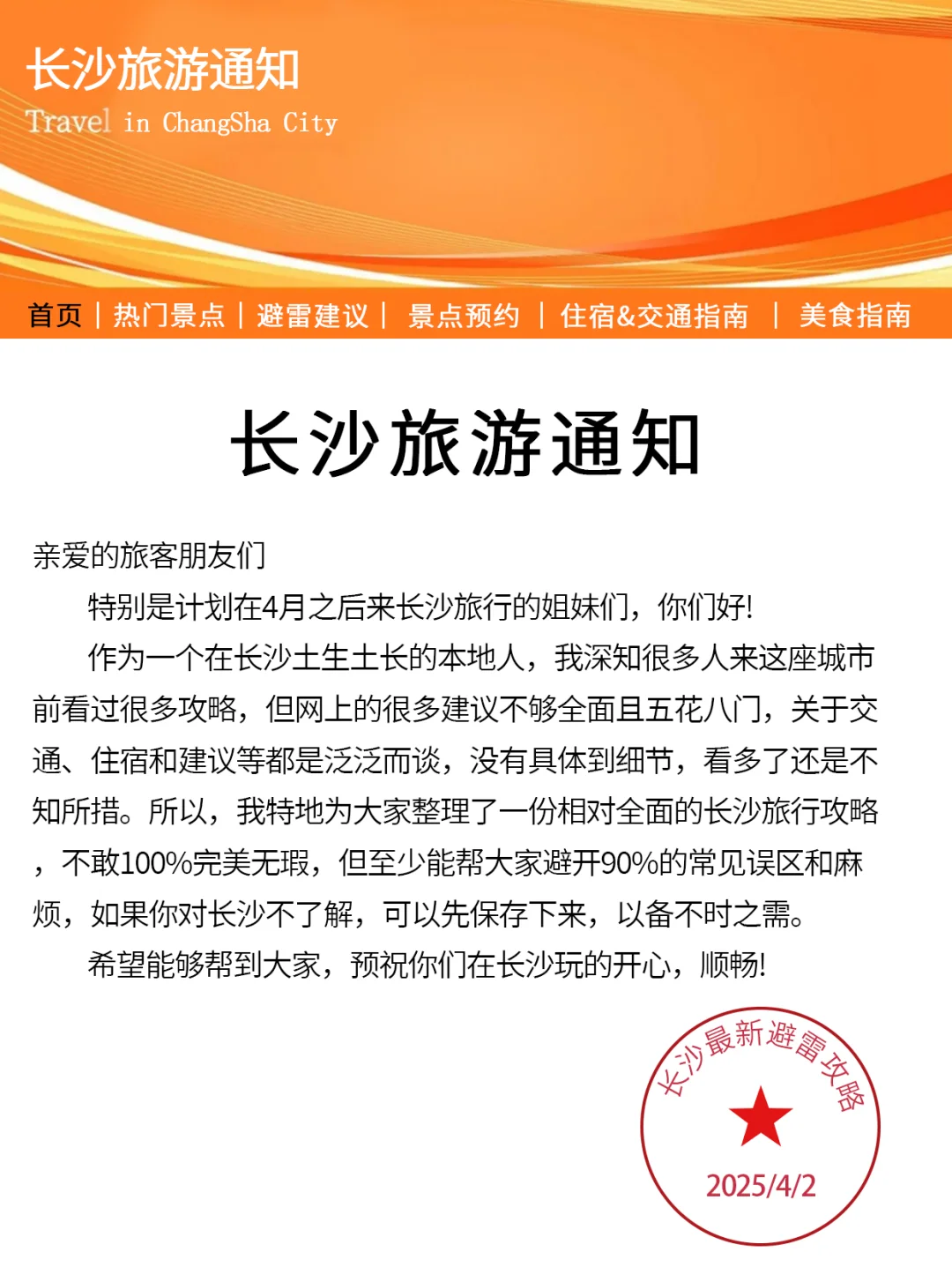 长沙旅游通知
Travel in ChangSha City

首页 | 热门景点 | 避雷建议 | 景点预约 | 住宿&交通指南 | 美食指南

长沙旅游通知

亲爱的旅客朋友们

特别是计划在4月之后来长沙旅行的姐妹们，你们好!

作为一个在长沙土生土长的本地人，我深知很多人来这座城市前看过很多攻略，但网上的很多建议不够全面且五花八门，关于交通、住宿和建议等都是泛泛而谈，没有具体到细节，看多了还是不知所措。所以，我特地为大家整理了一份相对全面的长沙旅行攻略，不敢100%完美无瑕，但至少能帮大家避开90%的常见误区和麻烦，如果你对长沙不了解，可以先保存下来，以备不时之需。

希望能够帮到大家，预祝你们在长沙玩的开心，顺畅!

长沙最新避雷攻略
2025/4/2